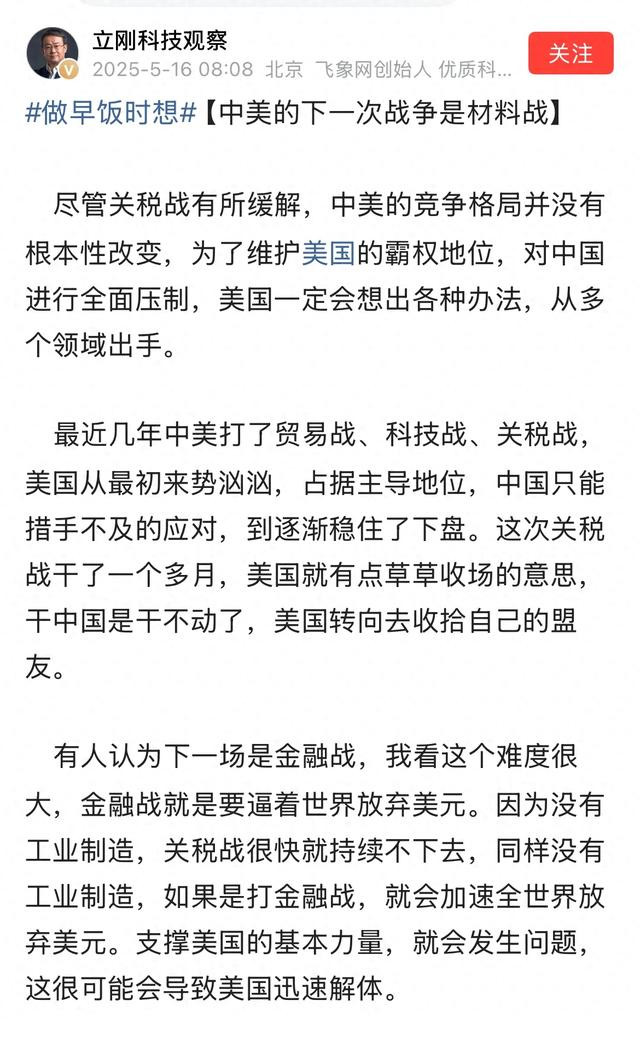 立刚科技观察
2025-5-16 08:08 北京 飞象网创始人 优质科...
关注

#做早饭时想#【中美的下一次战争是材料战】

尽管关税战有所缓解，中美的竞争格局并没有根本性改变，为了维护美国的霸权地位，对中国进行全面压制，美国一定会想出各种办法，从多个领域出手。

最近几年中美打了贸易战、科技战、关税战，美国从最初来势汹汹，占据主导地位，中国只能措手不及的应对，到逐渐稳住了下盘。这次关税战干了一个多月，美国就有点草草收场的意思，干中国是干不动了，美国转向去收拾自己的盟友。

有人认为下一场是金融战，我看这个难度很大，金融战就是要逼着世界放弃美元。因为没有工业制造，关税战很快就持续不下去，同样没有工业制造，如果是打金融战，就会加速全世界放弃美元。支撑美国的基本力量，就会发生问题，这很可能会导致美国迅速解体。